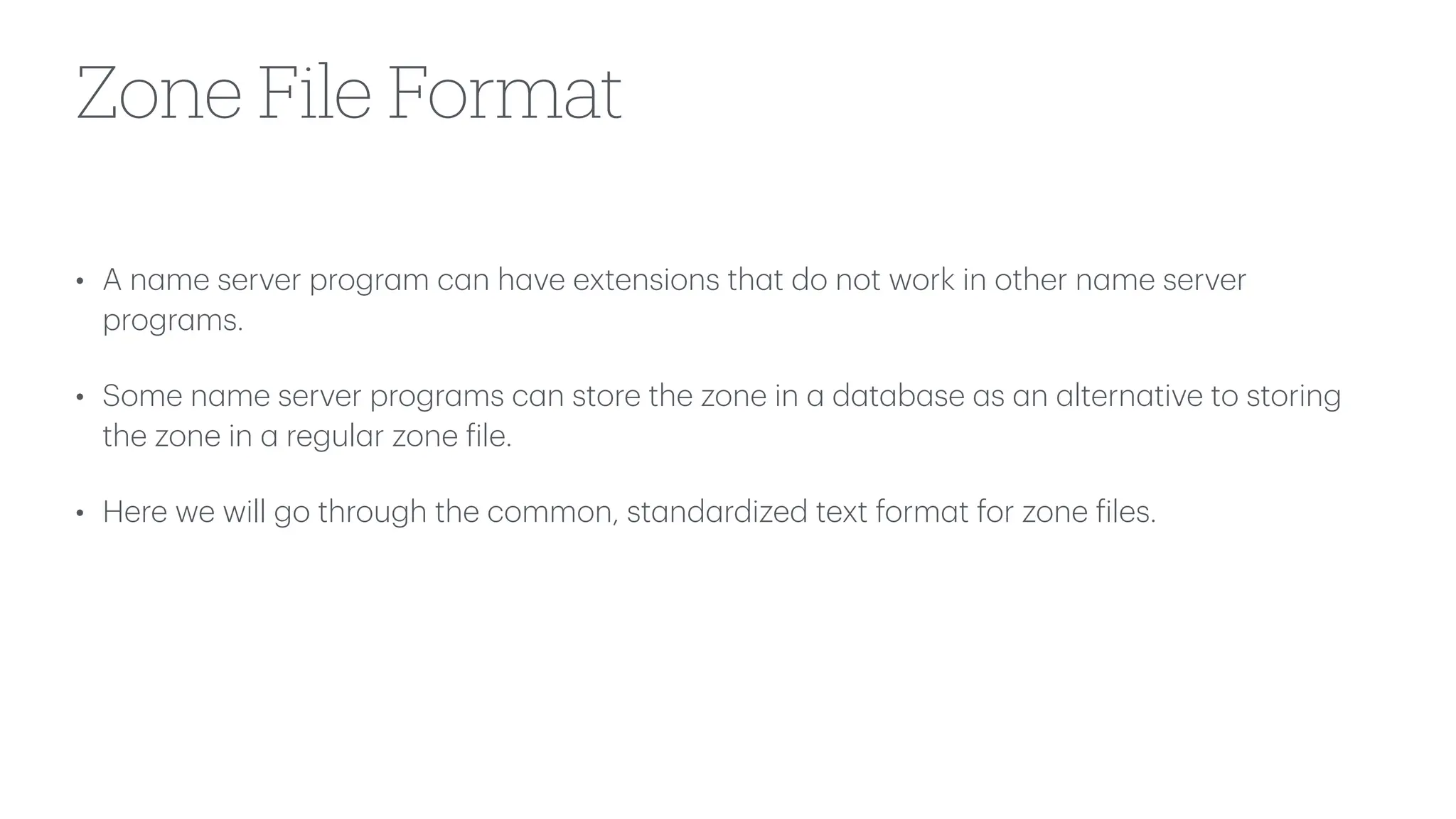 Zone File Format

• A name server program can have extensions that do not work in other name server programs.

• Some name server programs can store the zone in a database as an alternative to storing the zone in a regular zone file.

• Here we will go through the common, standardized text format for zone files.